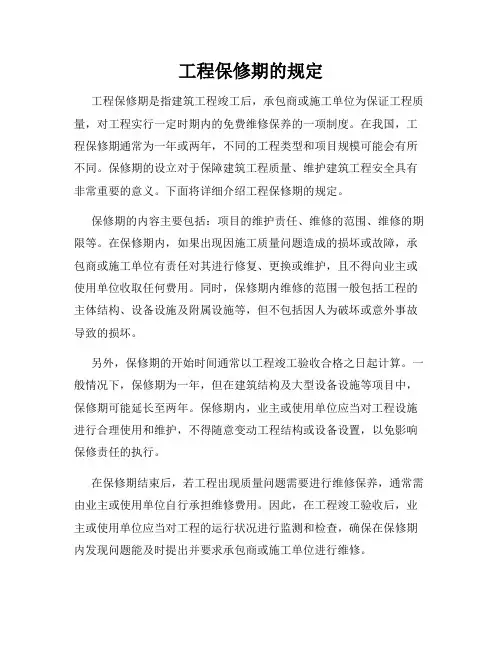 工程保修期的规定

工程保修期是指建筑工程竣工后，承包商或施工单位为保证工程质量，对工程实行一定时期内的免费维修保养的一项制度。在我国，工程保修期通常为一年或两年，不同的工程类型和项目规模可能会有所不同。保修期的设立对于保障建筑工程质量、维护建筑工程安全具有非常重要的意义。下面将详细介绍工程保修期的规定。

保修期的内容主要包括：项目的维护责任、维修的范围、维修的期限等。在保修期内，如果出现因施工质量问题造成的损坏或故障，承包商或施工单位有责任对其进行修复、更换或维护，且不得向业主或使用单位收取任何费用。同时，保修期内维修的范围一般包括工程的主体结构、设备设施及附属设施等，但不包括因人为破坏或意外事故导致的损坏。

另外，保修期的开始时间通常以工程竣工验收合格之日起计算。一般情况下，保修期为一年，但在建筑结构及大型设备设施等项目中，保修期可能延长至两年。保修期内，业主或使用单位应当对工程设施进行合理使用和维护，不得随意变动工程结构或设备设置，以免影响保修责任的执行。

在保修期结束后，若工程出现质量问题需要进行维修保养，通常需由业主或使用单位自行承担维修费用。因此，在工程竣工验收后，业主或使用单位应当对工程的运行状况进行监测和检查，确保在保修期内发现问题能及时提出并要求承包商或施工单位进行维修。